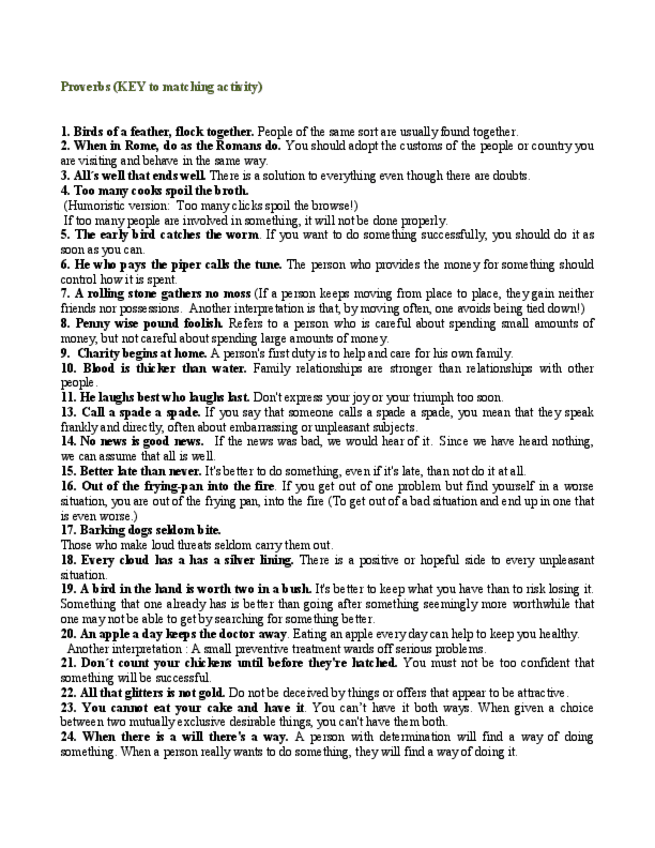 Proverbs (KEY to matching activity)

1. Birds of a feather, flock together. People of the same sort are usually found together.
2. When in Rome, do as the Romans do. You should adopt the customs of the people or country you are visiting and behave in the same way.
3. All's well that ends well. There is a solution to everything even though there are doubts.
4. Too many cooks spoil the broth.
(Humoristic version: Too many clicks spoil the browse!)
If too many people are involved in something, it will not be done properly.
5. The early bird catches the worm. If you want to do something successfully, you should do it as soon as you can.
6. He who pays the piper calls the tune. The person who provides the money for something should control how it is spent.
7. A rolling stone gathers no moss (If a person keeps moving from place to place, they gain neither friends nor possessions. Another interpretation is that, by moving often, one avoids being tied down!)
8. Penny wise pound foolish. Refers to a person who is careful about spending small amounts of money, but not careful about spending large amounts of money.
9. Charity begins at home. A person's first duty is to help and care for his own family.
10. Blood is thicker than water. Family relationships are stronger than relationships with other people.
11. He laughs best who laughs last. Don't express your joy or your triumph too soon.
13. Call a spade a spade. If you say that someone calls a spade a spade, you mean that they speak frankly and directly, often about embarrassing or unpleasant subjects.
14. No news is good news. If the news was bad, we would hear of it. Since we have heard nothing, we can assume that all is well.
15. Better late than never. It's better to do something, even if it's late, than not do it at all.
16. Out of the frying-pan into the fire. If you get out of one problem but find yourself in a worse situation, you are out of the frying pan, into the fire (To get out of a bad situation and end up in one that is even worse.)
17. Barking dogs seldom bite.
Those who make loud threats seldom carry them out.
18. Every cloud has a has a silver lining. There is a positive or hopeful side to every unpleasant situation.
19. A bird in the hand is worth two in a bush. It's better to keep what you have than to risk losing it. Something that one already has is better than going after something seemingly more worthwhile that one may not be able to get by searching for something better.
20. An apple a day keeps the doctor away. Eating an apple every day can help to keep you healthy.
Another interpretation : A small preventive treatment wards off serious problems.
21. Don´t count your chickens until before they're hatched. You must not be too confident that something will be successful.
22. All that glitters is not gold. Do not be deceived by things or offers that appear to be attractive.
23. You cannot eat your cake and have it. You can't have it both ways. When given a choice between two mutually exclusive desirable things, you can't have them both.
24. When there is a will there's a way. A person with determination will find a way of doing something. When a person really wants to do something, they will find a way of doing it.